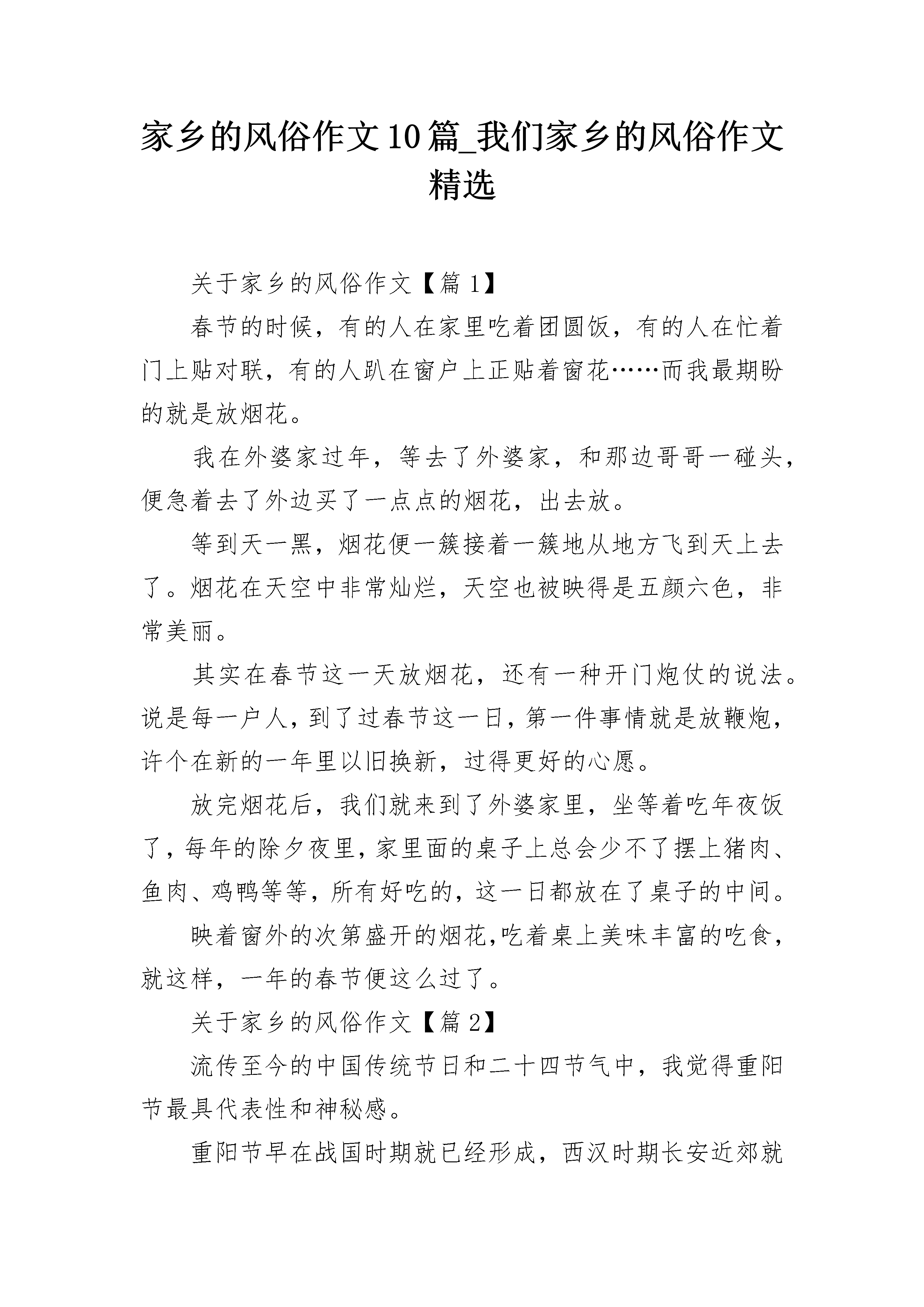 家乡的风俗作文10篇_我们家乡的风俗作文精选

关于家乡的风俗作文【篇1】

春节的时候，有的人在家里吃着团圆饭，有的人在忙着门上贴对联，有的人趴在窗户上正贴着窗花……而我最期盼的就是放烟花。

我在外婆家过年，等去了外婆家，和那边哥哥一碰头，便急着去了外边买了一点点的烟花，出去放。

等到天一黑，烟花便一簇接着一簇地从地方飞到天上去了。烟花在天空中非常灿烂，天空也被映得是五颜六色，非常美丽。

其实在春节这一天放烟花，还有一种开门炮仗的说法。说是每一户人，到了过春节这一日，第一件事情就是放鞭炮，许个在新的一年里以旧换新，过得更好的心愿。

放完烟花后，我们就来到了外婆家里，坐等着吃年夜饭了，每年的除夕夜里，家里面的桌子上总会少不了摆上猪肉、鱼肉、鸡鸭等等，所有好吃的，这一日都放在了桌子的中间。

映着窗外的次第盛开的烟花,吃着桌上美味丰富的吃食，就这样，一年的春节便这么过了。

关于家乡的风俗作文【篇2】

流传至今的中国传统节日和二十四节气中，我觉得重阳节最具代表性和神秘感。

重阳节早在战国时期就已经形成，西汉时期长安近郊就